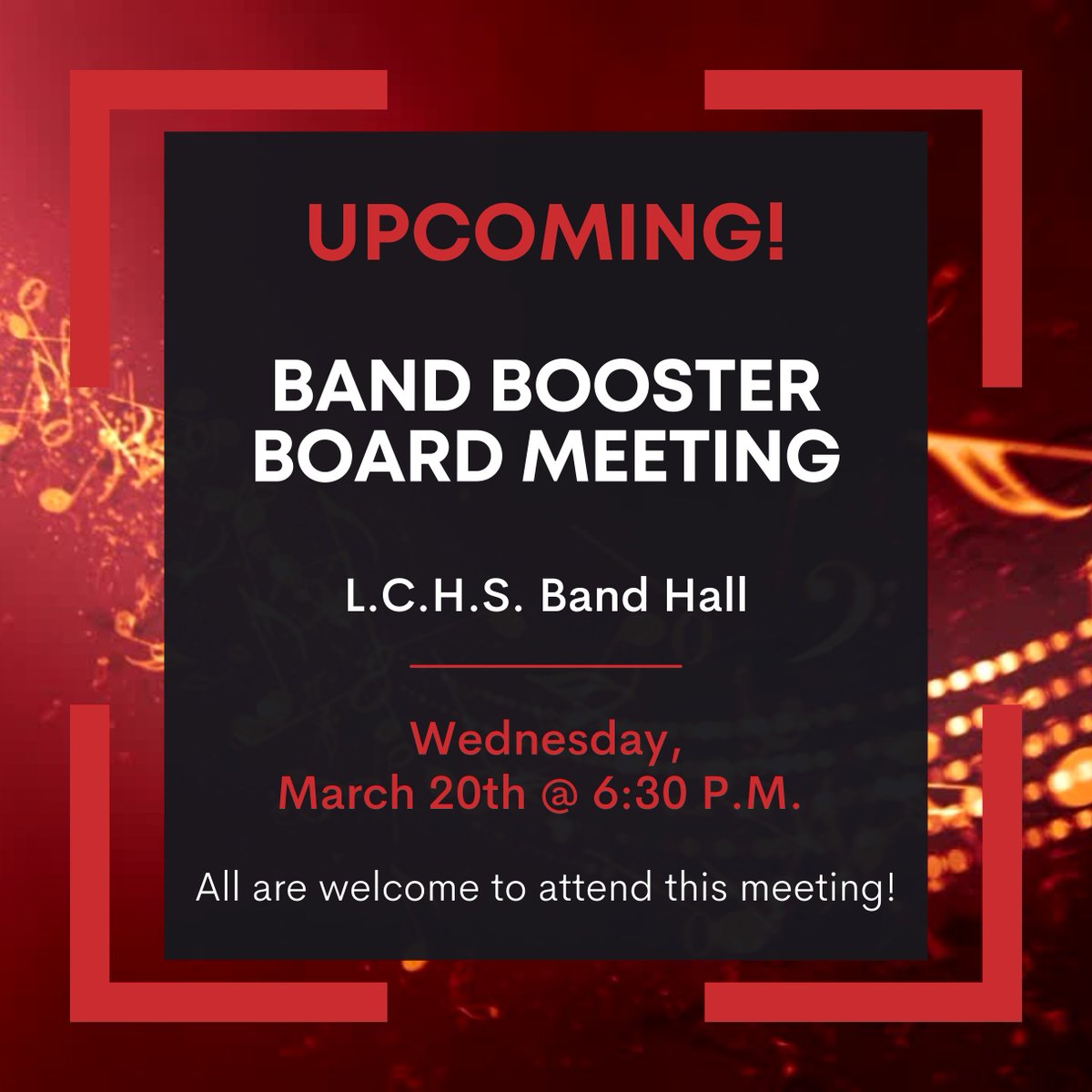 UPCOMING!

BAND BOOSTER BOARD MEETING

L.C.H.S. Band Hall

Wednesday, March 20th @ 6:30 P.M.

All are welcome to attend this meeting!